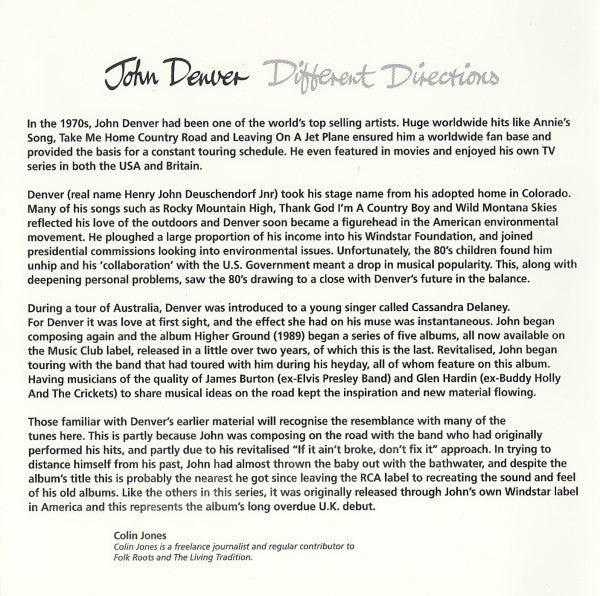 John Denver Different Directions

In the 1970s, John Denver had been one of the world's top selling artists. Huge worldwide hits like Annie's Song, Take Me Home Country Road and Leaving On A Jet Plane ensured him a worldwide fan base and provided the basis for a constant touring schedule. He even featured in movies and enjoyed his own TV series in both the USA and Britain.

Denver (real name Henry John Deuschendorf Jnr) took his stage name from his adopted home in Colorado. Many of his songs such as Rocky Mountain High, Thank God I'm A Country Boy and Wild Montana Skies reflected his love of the outdoors and Denver soon became a figurehead in the American environmental movement. He ploughed a large proportion of his income into his Windstar Foundation, and joined presidential commissions looking into environmental issues. Unfortunately, the 80's children found him unhip and his 'collaboration' with the U.S. Government meant a drop in musical popularity. This, along with deepening personal problems, saw the 80's drawing to a close with Denver's future in the balance.

During a tour of Australia, Denver was introduced to a young singer called Cassandra Delaney. For Denver it was love at first sight, and the effect she had on his muse was instantaneous. John began composing again and the album Higher Ground (1989) began a series of five albums, all now available on the Music Club label, released in a little over two years, of which this is the last. Revitalised, John began touring with the band that had toured with him during his heyday, all of whom feature on this album. Having musicians of the quality of James Burton (ex-Elvis Presley Band) and Glen Hardin (ex-Buddy Holly And The Crickets) to share musical ideas on the road kept the inspiration and new material flowing.

Those familiar with Denver's earlier material will recognise the resemblance with many of the tunes here. This is partly because John was composing on the road with the band who had originally performed his hits, and partly due to his revitalised "If it ain't broke, don't fix it" approach. In trying to distance himself from his past, John had almost thrown the baby out with the bathwater, and despite the album's title this is probably the nearest he got since leaving the RCA label to recreating the sound and feel of his old albums. Like the others in this series, it was originally released through John's own Windstar label in America and this represents the album's long overdue U.K. debut.

Colin Jones
Colin Jones is a freelance journalist and regular contributor to Folk Roots and The Living Tradition.